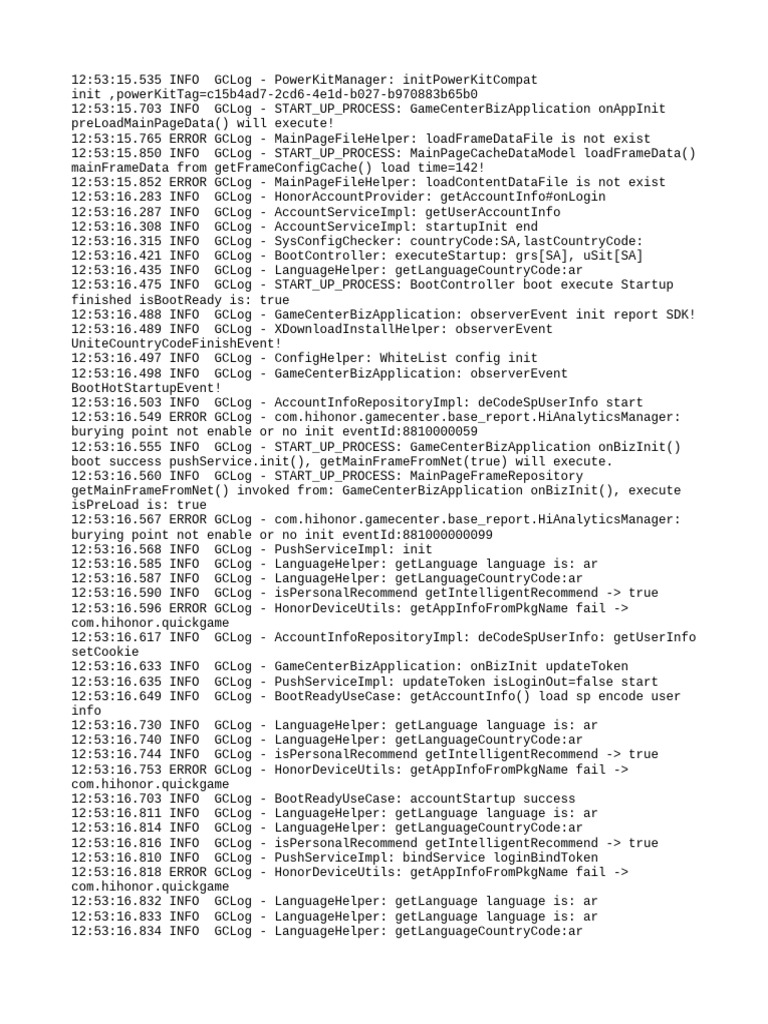 12:53:15.535 INFO  GCLog - PowerKitManager: initPowerKitCompat init ,powerKitTag=c15b4ad7-2cd6-4e1d-b027-b970883b65b0
12:53:15.703 INFO  GCLog - START_UP_PROCESS: GameCenterBizApplication onAppInit preLoadMainPageData() will execute!
12:53:15.765 ERROR GCLog - MainPageFileHelper: loadFrameDataFile is not exist
12:53:15.850 INFO  GCLog - START_UP_PROCESS: MainPageCacheDataModel loadFrameData() mainFrameData from getFrameConfigCache() load time=142!
12:53:15.852 ERROR GCLog - MainPageFileHelper: loadContentDataFile is not exist
12:53:16.283 INFO  GCLog - HonorAccountProvider: getAccountInfo#onLogin
12:53:16.287 INFO  GCLog - AccountServiceImpl: getUserAccountInfo
12:53:16.308 INFO  GCLog - AccountServiceImpl: startupInit end
12:53:16.315 INFO  GCLog - SysConfigChecker: countryCode:SA,lastCountryCode:
12:53:16.421 INFO  GCLog - BootController: executeStartup: grs[SA], uSit[SA]
12:53:16.435 INFO  GCLog - LanguageHelper: getLanguageCountryCode:ar
12:53:16.475 INFO  GCLog - START_UP_PROCESS: BootController boot execute Startup finished isBootReady is: true
12:53:16.488 INFO  GCLog - GameCenterBizApplication: observerEvent init report SDK!
12:53:16.489 INFO  GCLog - XDownloadInstallHelper: observerEvent UniteCountryCodeFinishEvent!
12:53:16.497 INFO  GCLog - ConfigHelper: WhiteList config init
12:53:16.498 INFO  GCLog - GameCenterBizApplication: observerEvent BootHotStartupEvent!
12:53:16.503 INFO  GCLog - AccountInfoRepositoryImpl: deCodeSpUserInfo start
12:53:16.549 ERROR GCLog - com.hihonor.gamecenter.base_report.HiAnalyticsManager: burying point not enable or no init eventId:8810000059
12:53:16.555 INFO  GCLog - START_UP_PROCESS: GameCenterBizApplication onBizInit() boot success pushService.init(), getMainFrameFromNet(true) will execute.
12:53:16.560 INFO  GCLog - START_UP_PROCESS: MainPageFrameRepository getMainFrameFromNet() invoked from: GameCenterBizApplication onBizInit(), execute isPreLoad is: true
12:53:16.567 ERROR GCLog - com.hihonor.gamecenter.base_report.HiAnalyticsManager: burying point not enable or no init eventId:881000000099
12:53:16.568 INFO  GCLog - PushServiceImpl: init
12:53:16.585 INFO  GCLog - LanguageHelper: getLanguage language is: ar
12:53:16.587 INFO  GCLog - LanguageHelper: getLanguageCountryCode:ar
12:53:16.590 INFO  GCLog - isPersonalRecommend getIntelligentRecommend -> true
12:53:16.596 ERROR GCLog - HonorDeviceUtils: getAppInfoFromPkgName fail -> com.hihonor.quickgame
12:53:16.617 INFO  GCLog - AccountInfoRepositoryImpl: deCodeSpUserInfo: getUserInfo setCookie
12:53:16.633 INFO  GCLog - GameCenterBizApplication: onBizInit updateToken
12:53:16.635 INFO  GCLog - PushServiceImpl: updateToken isLoginOut=false start
12:53:16.649 INFO  GCLog - BootReadyUseCase: getAccountInfo() load sp encode user info
12:53:16.730 INFO  GCLog - LanguageHelper: getLanguage language is: ar
12:53:16.740 INFO  GCLog - LanguageHelper: getLanguageCountryCode:ar
12:53:16.744 INFO  GCLog - isPersonalRecommend getIntelligentRecommend -> true
12:53:16.753 ERROR GCLog - HonorDeviceUtils: getAppInfoFromPkgName fail -> com.hihonor.quickgame
12:53:16.703 INFO  GCLog - BootReadyUseCase: accountStartup success
12:53:16.811 INFO  GCLog - LanguageHelper: getLanguage language is: ar
12:53:16.814 INFO  GCLog - LanguageHelper: getLanguageCountryCode:ar
12:53:16.816 INFO  GCLog - isPersonalRecommend getIntelligentRecommend -> true
12:53:16.810 INFO  GCLog - PushServiceImpl: bindService loginBindToken
12:53:16.818 ERROR GCLog - HonorDeviceUtils: getAppInfoFromPkgName fail -> com.hihonor.quickgame
12:53:16.832 INFO  GCLog - LanguageHelper: getLanguage language is: ar
12:53:16.833 INFO  GCLog - LanguageHelper: getLanguage language is: ar
12:53:16.834 INFO  GCLog - LanguageHelper: getLanguageCountryCode:ar